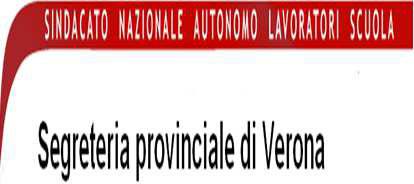 SINDACATO NAZIONALE AUTONOMO LAVORATORI SCUOLA

Segreteria provinciale di Verona